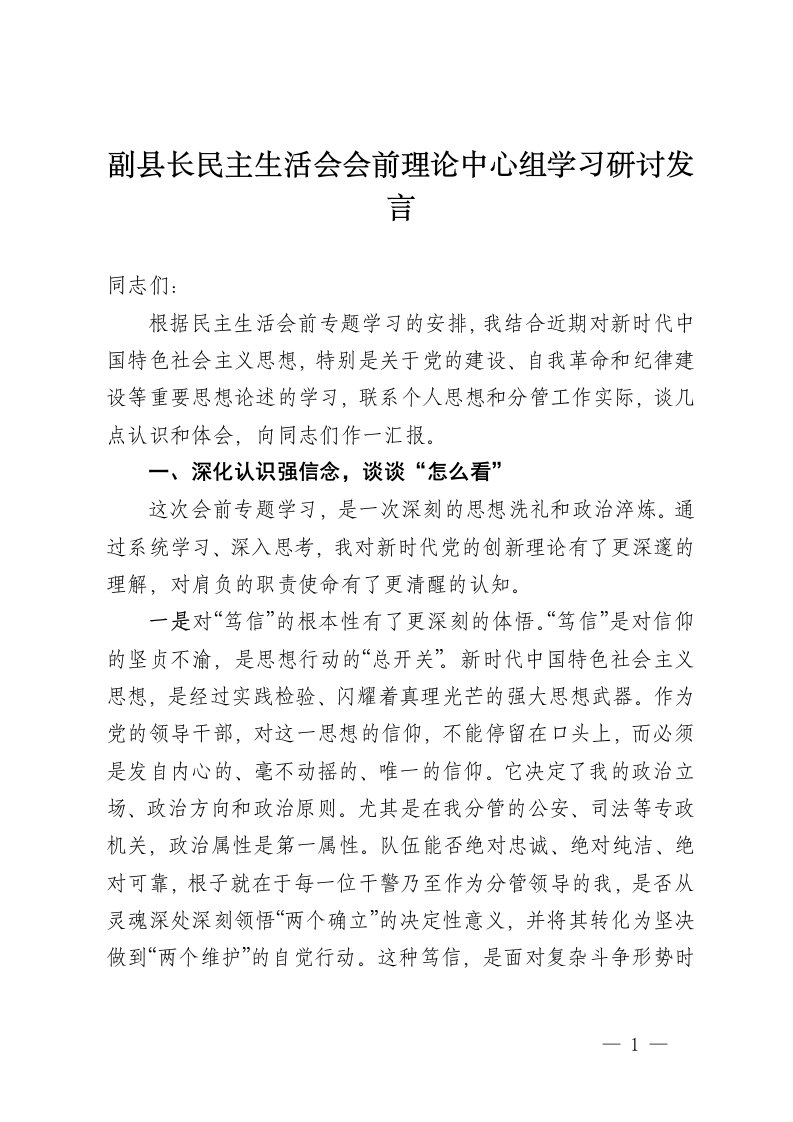 副县长民主生活会会前理论中心组学习研讨发言

同志们：

根据民主生活会前专题学习的安排，我结合近期对新时代中国特色社会主义思想，特别是关于党的建设、自我革命和纪律建设等重要思想论述的学习，联系个人思想和分管工作实际，谈几点认识和体会，向同志们作一汇报。

一、深化认识强信念，谈谈“怎么看”

这次会前专题学习，是一次深刻的思想洗礼和政治淬炼。通过系统学习、深入思考，我对新时代党的创新理论有了更深邃的理解，对肩负的职责使命有了更清醒的认知。

一是对“笃信”的根本性有了更深刻的体悟。“笃信”是对信仰的坚贞不渝，是思想行动的“总开关”。新时代中国特色社会主义思想，是经过实践检验、闪耀着真理光芒的强大思想武器。作为党的领导干部，对这一思想的信仰，不能停留在口头上，而必须是发自内心的、毫不动摇的、唯一的信仰。它决定了我的政治立场、政治方向和政治原则。尤其是在我分管的公安、司法等专政机关，政治属性是第一属性。队伍能否绝对忠诚、绝对纯洁、绝对可靠，根子就在于每一位干警乃至作为分管领导的我，是否从灵魂深处深刻领悟“两个确立”的决定性意义，并将其转化为坚决做到“两个维护”的自觉行动。这种笃信，是面对复杂斗争形势时

— 1 —